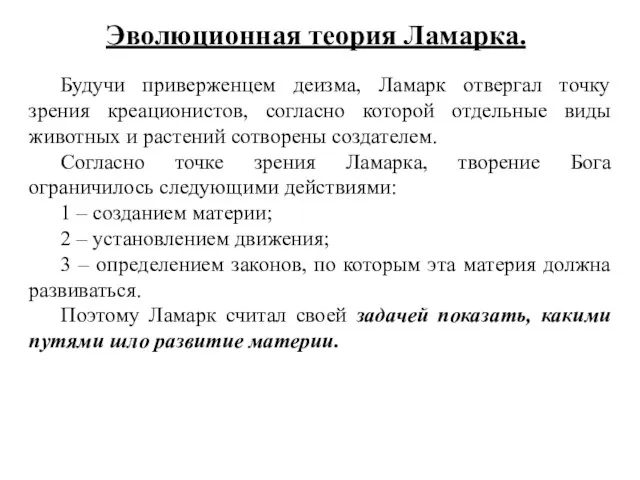 Эволюционная теория Ламарка.

Будучи приверженцем деизма, Ламарк отвергал точку зрения креационистов, согласно которой отдельные виды животных и растений сотворены создателем.

Согласно точке зрения Ламарка, творение Бога ограничилось следующими действиями:

1 – созданием материи;

2 – установлением движения;

3 – определением законов, по которым эта материя должна развиваться.

Поэтому Ламарк считал своей задачей показать, какими путями шло развитие материи.